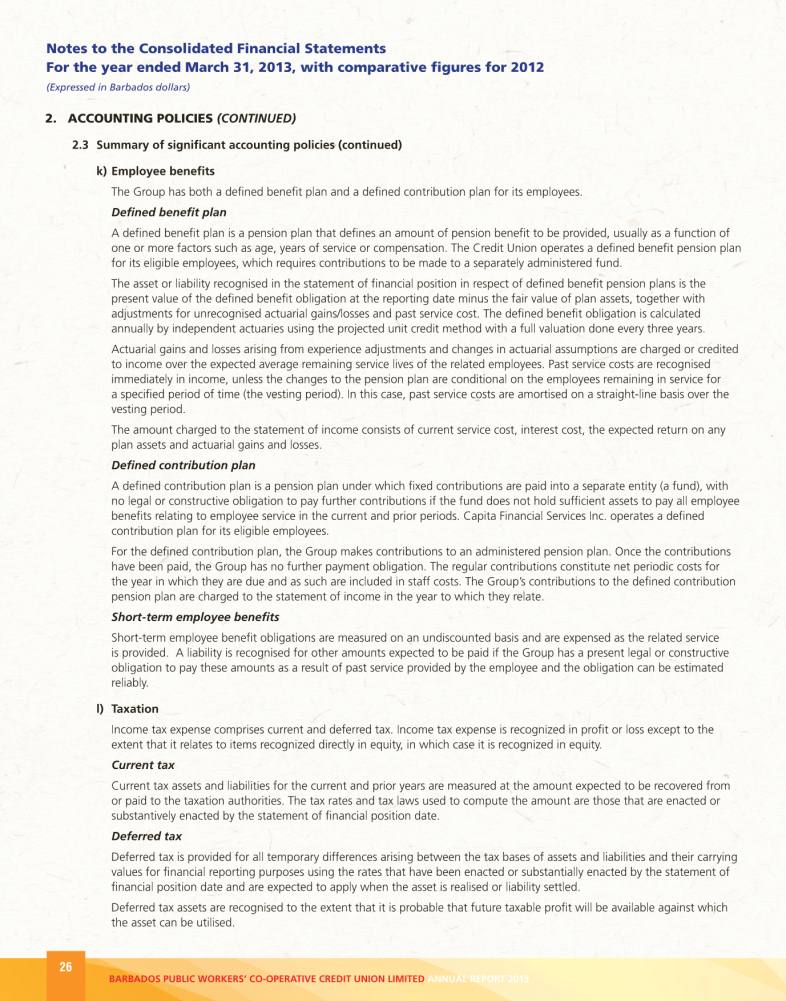 Notes to the Consolidated Financial Statements
For the year ended March 31, 2013, with comparative figures for 2012
(Expressed in Barbados dollars)

2. ACCOUNTING POLICIES (CONTINUED)

2.3 Summary of significant accounting policies (continued)

k) Employee benefits

The Group has both a defined benefit plan and a defined contribution plan for its employees.

Defined benefit plan

A defined benefit plan is a pension plan that defines an amount of pension benefit to be provided, usually as a function of one or more factors such as age, years of service or compensation. The Credit Union operates a defined benefit pension plan for its eligible employees, which requires contributions to be made to a separately administered fund.

The asset or liability recognised in the statement of financial position in respect of defined benefit pension plans is the present value of the defined benefit obligation at the reporting date minus the fair value of plan assets, together with adjustments for unrecognised actuarial gains/losses and past service cost. The defined benefit obligation is calculated annually by independent actuaries using the projected unit credit method with a full valuation done every three years.

Actuarial gains and losses arising from experience adjustments and changes in actuarial assumptions are charged or credited to income over the expected average remaining service lives of the related employees. Past service costs are recognised immediately in income, unless the changes to the pension plan are conditional on the employees remaining in service for a specified period of time (the vesting period). In this case, past service costs are amortised on a straight-line basis over the vesting period.

The amount charged to the statement of income consists of current service cost, interest cost, the expected return on any plan assets and actuarial gains and losses.

Defined contribution plan

A defined contribution plan is a pension plan under which fixed contributions are paid into a separate entity (a fund), with no legal or constructive obligation to pay further contributions if the fund does not hold sufficient assets to pay all employee benefits relating to employee service in the current and prior periods. Capita Financial Services Inc. operates a defined contribution plan for its eligible employees.

For the defined contribution plan, the Group makes contributions to an administered pension plan. Once the contributions have been paid, the Group has no further payment obligation. The regular contributions constitute net periodic costs for the year in which they are due and as such are included in staff costs. The Group's contributions to the defined contribution pension plan are charged to the statement of income in the year to which they relate.

Short-term employee benefits

Short-term employee benefit obligations are measured on an undiscounted basis and are expensed as the related service is provided. A liability is recognised for other amounts expected to be paid if the Group has a present legal or constructive obligation to pay these amounts as a result of past service provided by the employee and the obligation can be estimated reliably.

l) Taxation

Income tax expense comprises current and deferred tax. Income tax expense is recognized in profit or loss except to the extent that it relates to items recognized directly in equity, in which case it is recognized in equity.

Current tax

Current tax assets and liabilities for the current and prior years are measured at the amount expected to be recovered from or paid to the taxation authorities. The tax rates and tax laws used to compute the amount are those that are enacted or substantively enacted by the statement of financial position date.

Deferred tax

Deferred tax is provided for all temporary differences arising between the tax bases of assets and liabilities and their carrying values for financial reporting purposes using the rates that have been enacted or substantially enacted by the statement of financial position date and are expected to apply when the asset is realised or liability settled.

Deferred tax assets are recognised to the extent that it is probable that future taxable profit will be available against which the asset can be utilised.

26

BARBADOS PUBLIC WORKERS' CO-OPERATIVE CREDIT UNION LIMITED ANNUAL REPORT 2013